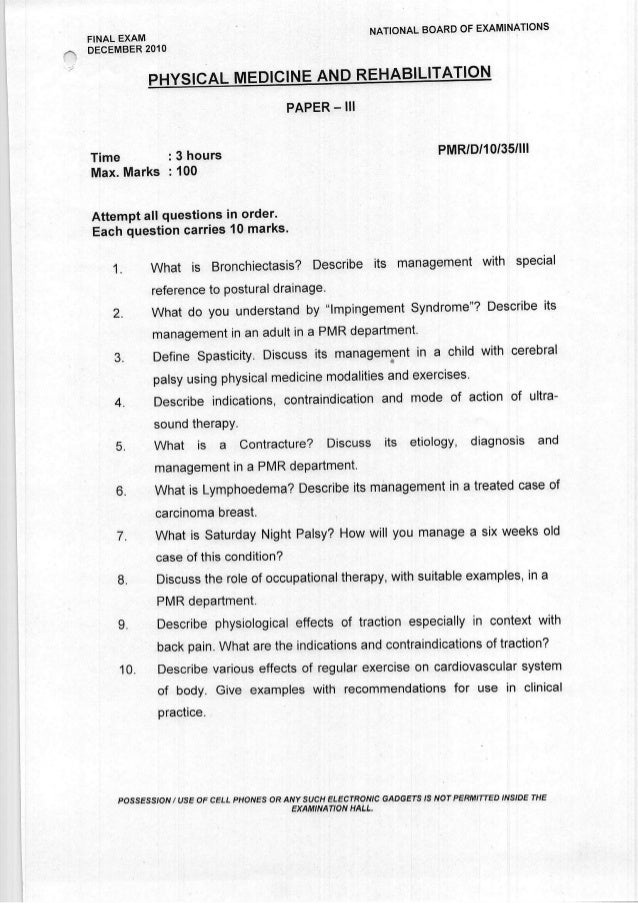 FINAL EXAM
DECEMBER 2010

NATIONAL BOARD OF EXAMINATIONS

PHYSICAL MEDICINE AND REHABILITATION

PAPER – III

Time : 3 hours
Max. Marks : 100

PMR/D/10/35/III

Attempt all questions in order.
Each question carries 10 marks.

1. What is Bronchiectasis? Describe its management with special reference to postural drainage.
2. What do you understand by "Impingement Syndrome"? Describe its management in an adult in a PMR department.
3. Define Spasticity. Discuss its management in a child with cerebral palsy using physical medicine modalities and exercises.
4. Describe indications, contraindication and mode of action of ultrasound therapy.
5. What is a Contracture? Discuss its etiology, diagnosis and management in a PMR department.
6. What is Lymphoedema? Describe its management in a treated case of carcinoma breast.
7. What is Saturday Night Palsy? How will you manage a six weeks old case of this condition?
8. Discuss the role of occupational therapy, with suitable examples, in a PMR department.
9. Describe physiological effects of traction especially in context with back pain. What are the indications and contraindications of traction?
10. Describe various effects of regular exercise on cardiovascular system of body. Give examples with recommendations for use in clinical practice.

POSSESSION / USE OF CELL PHONES OR ANY SUCH ELECTRONIC GADGETS IS NOT PERMITTED INSIDE THE EXAMINATION HALL.